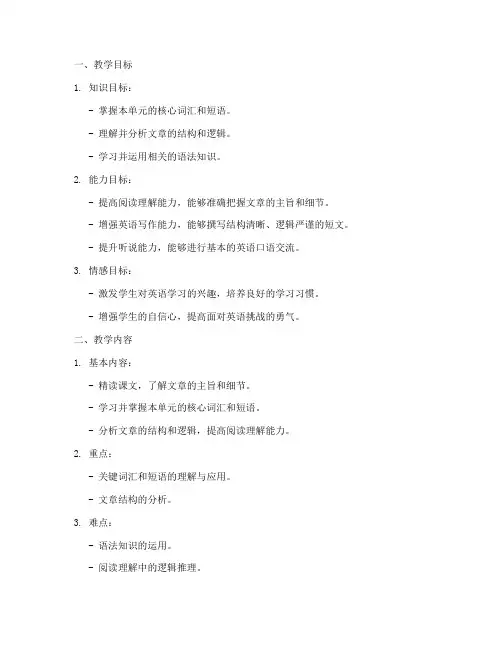 一、教学目标

1. 知识目标：

- 掌握本单元的核心词汇和短语。

- 理解并分析文章的结构和逻辑。

- 学习并运用相关的语法知识。

2. 能力目标：

- 提高阅读理解能力，能够准确把握文章的主旨和细节。

- 增强英语写作能力，能够撰写结构清晰、逻辑严谨的短文。

- 提升听说能力，能够进行基本的英语口语交流。

3. 情感目标：

- 激发学生对英语学习的兴趣，培养良好的学习习惯。

- 增强学生的自信心，提高面对英语挑战的勇气。

二、教学内容

1. 基本内容：

- 精读课文，了解文章的主旨和细节。

- 学习并掌握本单元的核心词汇和短语。

- 分析文章的结构和逻辑，提高阅读理解能力。

2. 重点：

- 关键词汇和短语的理解与应用。

- 文章结构的分析。

3. 难点：

- 语法知识的运用。

- 阅读理解中的逻辑推理。